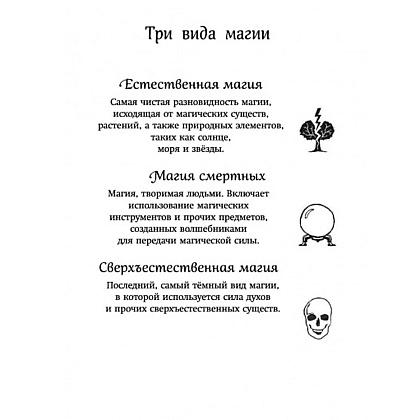 Три вида магии

Естественная магия

Самая чистая разновидность магии, исходящая от магических существ, растений, а также природных элементов, таких как солнце, моря и звёзды.

Магия смертных

Магия, творимая людьми. Включает использование магических инструментов и прочих предметов, созданных волшебниками для передачи магической силы.

Сверхъестественная магия

Последний, самый тёмный вид магии, в которой используется сила духов и прочих сверхъестественных существ.